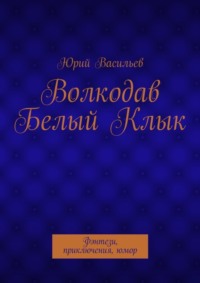 Юрий Васильев

Волкодав Белый Клык

Фэнтези, приключения, юмор